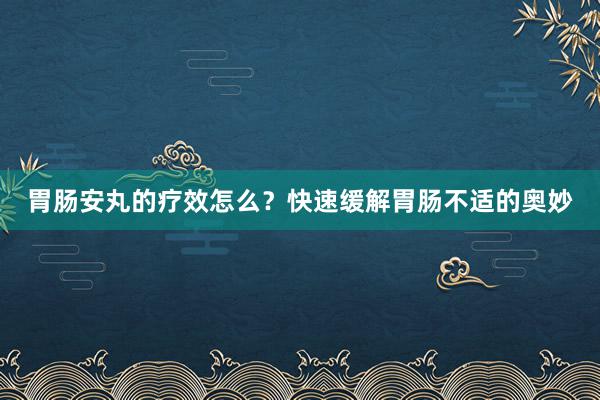 胃肠安丸的疗效怎么？快速缓解胃肠不适的奥妙